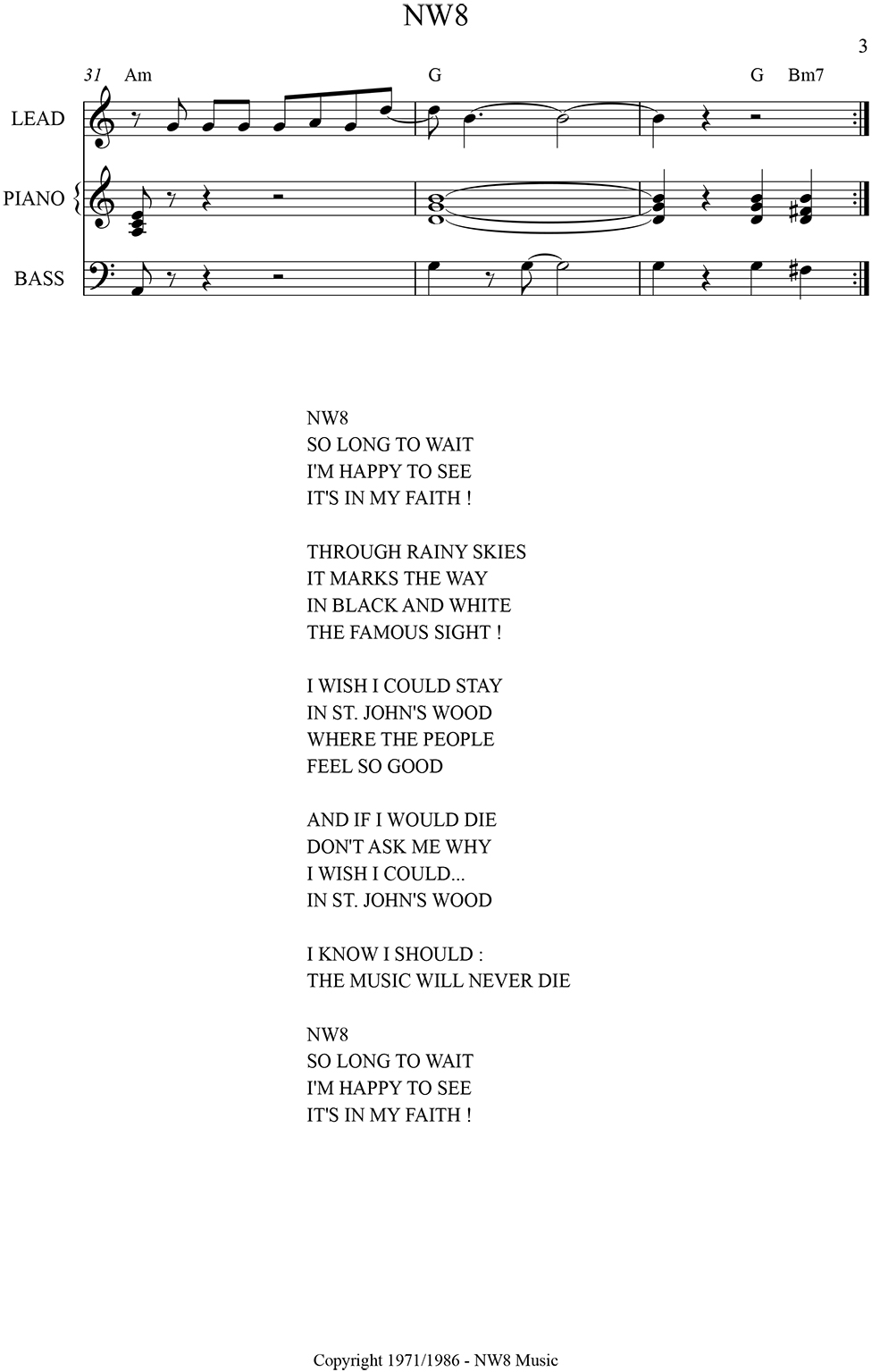 NW8

3

31 Am G G Bm7

LEAD

PIANO

BASS

NW8
SO LONG TO WAIT
I'M HAPPY TO SEE
IT'S IN MY FAITH !

THROUGH RAINY SKIES
IT MARKS THE WAY
IN BLACK AND WHITE
THE FAMOUS SIGHT !

I WISH I COULD STAY
IN ST. JOHN'S WOOD
WHERE THE PEOPLE
FEEL SO GOOD

AND IF I WOULD DIE
DON'T ASK ME WHY
I WISH I COULD...
IN ST. JOHN'S WOOD

I KNOW I SHOULD :
THE MUSIC WILL NEVER DIE

NW8
SO LONG TO WAIT
I'M HAPPY TO SEE
IT'S IN MY FAITH !

Copyright 1971/1986 - NW8 Music